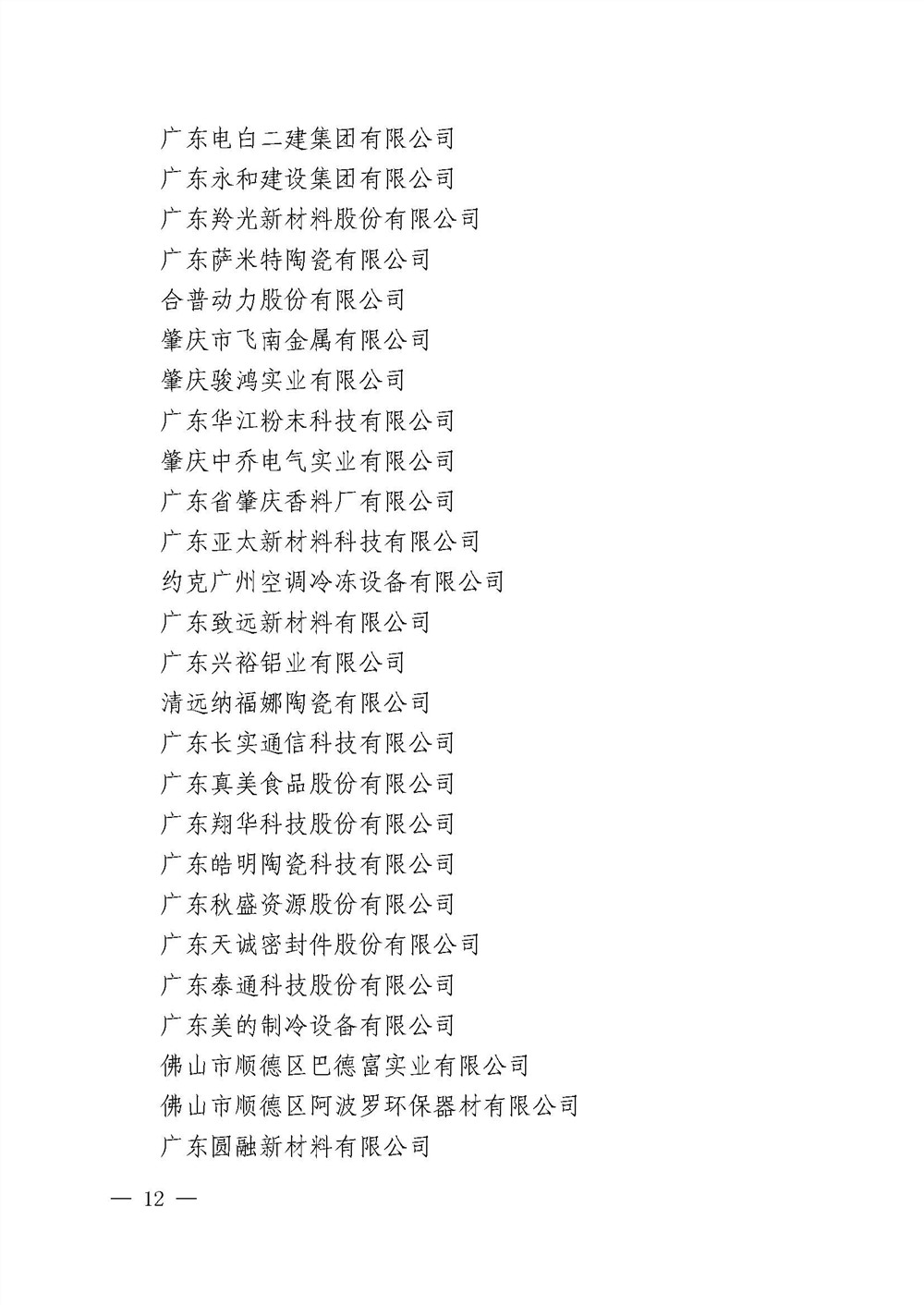 广东电白二建集团有限公司
广东永和建设集团有限公司
广东羚光新材料股份有限公司
广东萨米特陶瓷有限公司
合普动力股份有限公司
肇庆市飞南金属有限公司
肇庆骏鸿实业有限公司
广东华江粉末科技有限公司
肇庆中乔电气实业有限公司
广东省肇庆香料厂有限公司
广东亚太新材料科技有限公司
约克广州空调冷冻设备有限公司
广东致远新材料有限公司
广东兴裕铝业有限公司
清远纳福娜陶瓷有限公司
广东长实通信科技有限公司
广东真美食品股份有限公司
广东翔华科技股份有限公司
广东皓明陶瓷科技有限公司
广东秋盛资源股份有限公司
广东天诚密封件股份有限公司
广东泰通科技股份有限公司
广东美的制冷设备有限公司
佛山市顺德区巴德富实业有限公司
佛山市顺德区阿波罗环保器材有限公司
广东圆融新材料有限公司

— 12 —